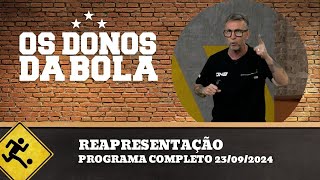 OS DONOS DA BOLA

REAPRESENTAÇÃO
PROGRAMA COMPLETO 23/09/2024